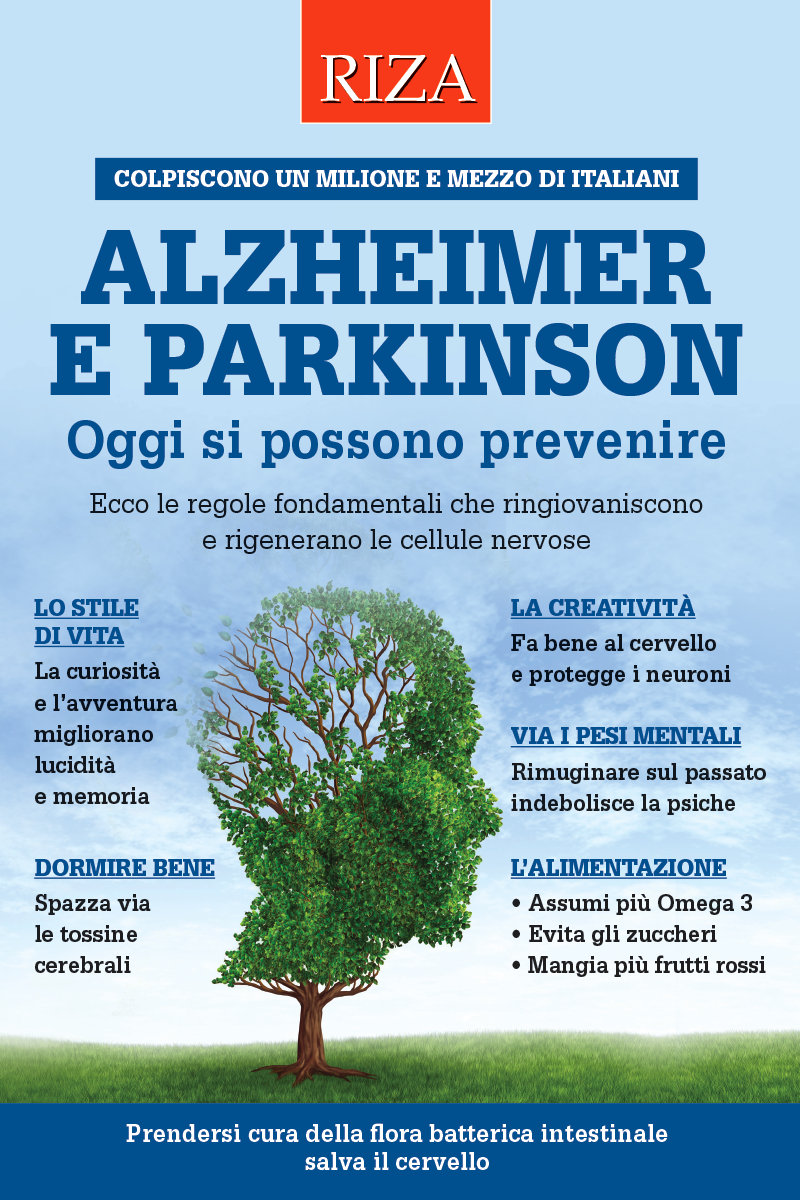 RIZA

COLPISCONO UN MILIONE E MEZZO DI ITALIANI

ALZHEIMER E PARKINSON

Oggi si possono prevenire

Ecco le regole fondamentali che ringiovaniscono e rigenerano le cellule nervose

LO STILE DI VITA

La curiosità e l'avventura migliorano lucidità e memoria

DORMIRE BENE

Spazza via le tossine cerebrali

LA CREATIVITÀ

Fa bene al cervello e protegge i neuroni

VIA I PESI MENTALI

Rimuginare sul passato indebolisce la psiche

L'ALIMENTAZIONE

• Assumi più Omega 3
• Evita gli zuccheri
• Mangia più frutti rossi

Prendersi cura della flora batterica intestinale salva il cervello